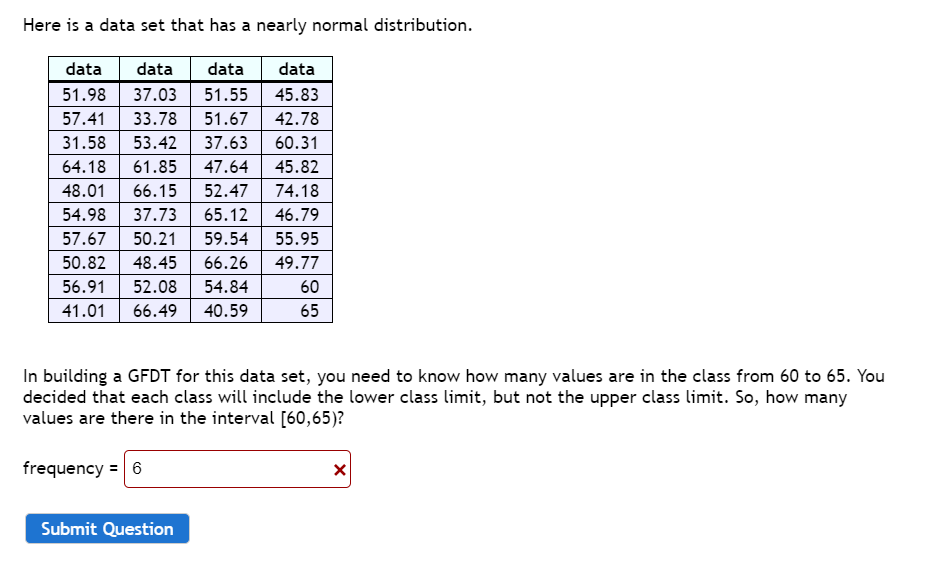 Here is a data set that has a nearly normal distribution.

| data | data | data | data |
|---|---|---|---|
| 51.98 | 37.03 | 51.55 | 45.83 |
| 57.41 | 33.78 | 51.67 | 42.78 |
| 31.58 | 53.42 | 37.63 | 60.31 |
| 64.18 | 61.85 | 47.64 | 45.82 |
| 48.01 | 66.15 | 52.47 | 74.18 |
| 54.98 | 37.73 | 65.12 | 46.79 |
| 57.67 | 50.21 | 59.54 | 55.95 |
| 50.82 | 48.45 | 66.26 | 49.77 |
| 56.91 | 52.08 | 54.84 | 60 |
| 41.01 | 66.49 | 40.59 | 65 |

In building a GFDT for this data set, you need to know how many values are in the class from 60 to 65. You decided that each class will include the lower class limit, but not the upper class limit. So, how many values are there in the interval [60,65)?

frequency = 6 ×

Submit Question